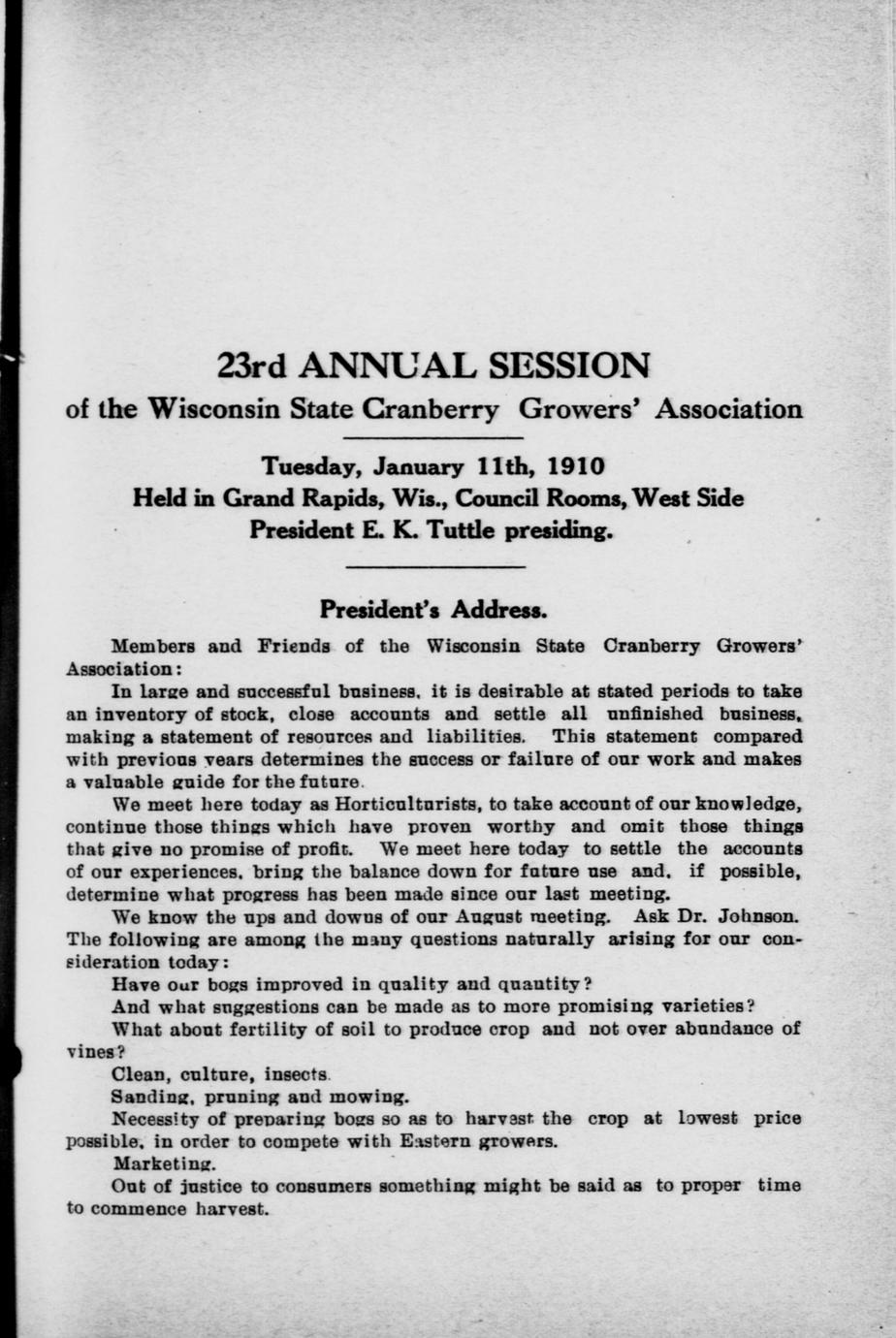 23rd ANNUAL SESSION
of the Wisconsin State Cranberry Growers' Association

Tuesday, January 11th, 1910
Held in Grand Rapids, Wis., Council Rooms, West Side
President E. K. Tuttle presiding.

President's Address.

Members and Friends of the Wisconsin State Cranberry Growers' Association:

In large and successful business, it is desirable at stated periods to take an inventory of stock, close accounts and settle all unfinished business, making a statement of resources and liabilities. This statement compared with previous years determines the success or failure of our work and makes a valuable guide for the future.

We meet here today as Horticulturists, to take account of our knowledge, continue those things which have proven worthy and omit those things that give no promise of profit. We meet here today to settle the accounts of our experiences, bring the balance down for future use and, if possible, determine what progress has been made since our last meeting.

We know the ups and downs of our August meeting. Ask Dr. Johnson. The following are among the many questions naturally arising for our consideration today:

Have our bogs improved in quality and quantity?

And what suggestions can be made as to more promising varieties?

What about fertility of soil to produce crop and not over abundance of vines?

Clean, culture, insects.

Sanding, pruning and mowing.

Necessity of preparing bogs so as to harvest the crop at lowest price possible, in order to compete with Eastern growers.

Marketing.

Out of justice to consumers something might be said as to proper time to commence harvest.